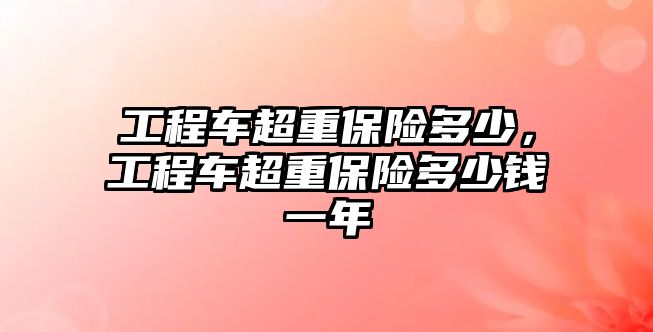 工程车超重保险多少，工程车超重保险多少钱一年